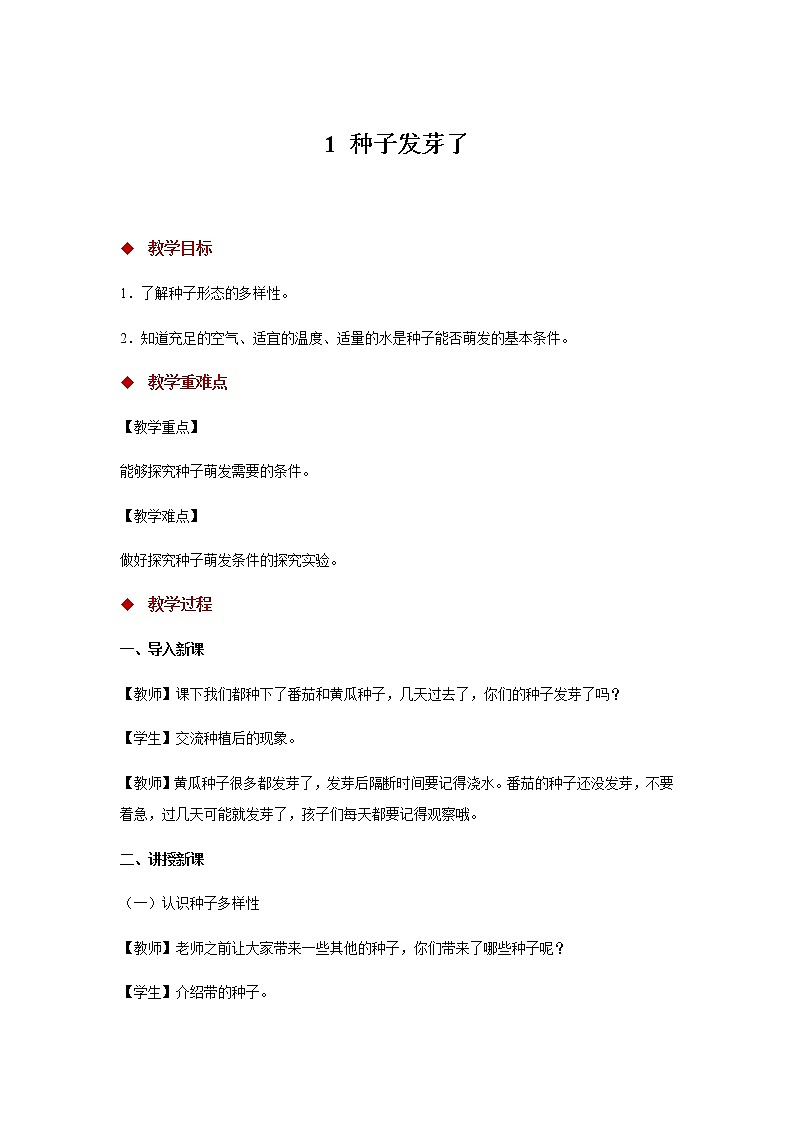 1 种子发芽了

◆ 教学目标

1．了解种子形态的多样性。

2．知道充足的空气、适宜的温度、适量的水是种子能否萌发的基本条件。

◆ 教学重难点

【教学重点】

能够探究种子萌发需要的条件。

【教学难点】

做好探究种子萌发条件的探究实验。

◆ 教学过程

一、导入新课

【教师】课下我们都种下了番茄和黄瓜种子，几天过去了，你们的种子发芽了吗？

【学生】交流种植后的现象。

【教师】黄瓜种子很多都发芽了，发芽后隔断时间要记得浇水。番茄的种子还没发芽，不要着急，过几天可能就发芽了，孩子们每天都要记得观察哦。

二、讲授新课

（一）认识种子多样性

【教师】老师之前让大家带来一些其他的种子，你们带来了哪些种子呢？

【学生】介绍带的种子。